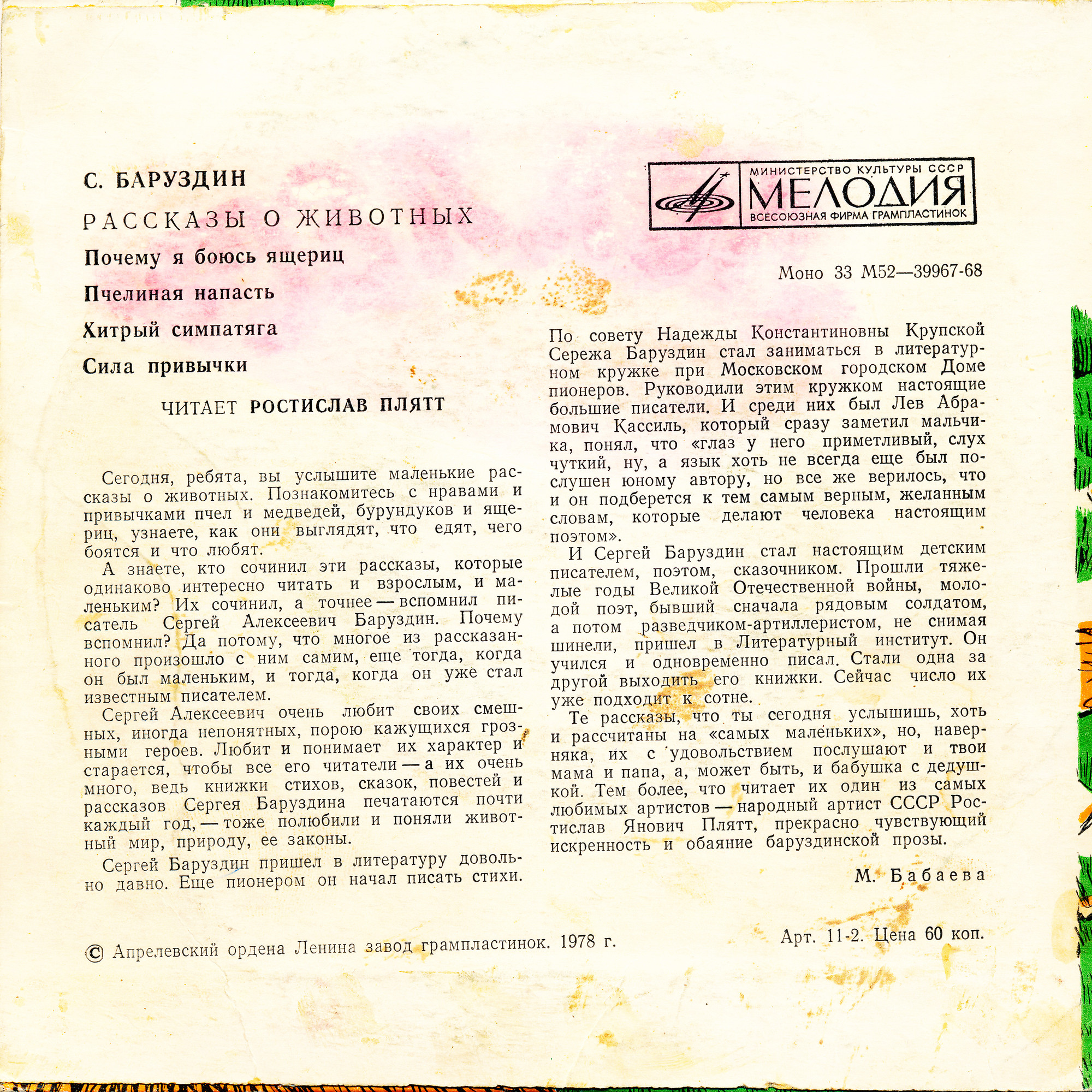 С. БАРУЗДИН

РАССКАЗЫ О ЖИВОТНЫХ

Почему я боюсь ящериц

Пчелиная напасть

Хитрый симпатяга

Сила привычки

ЧИТАЕТ РОСТИСЛАВ ПЛЯТТ

МИНИСТЕРСТВО КУЛЬТУРЫ СССР
МЕЛОДИЯ
ВСЕСОЮЗНАЯ ФИРМА ГРАМПЛАСТИНОК

Моно 33 М52—39967-68

Сегодня, ребята, вы услышите маленькие рассказы о животных. Познакомитесь с нравами и привычками пчел и медведей, бурундуков и ящериц, узнаете, как они выглядят, что едят, чего боятся и что любят.

А знаете, кто сочинил эти рассказы, которые одинаково интересно читать и взрослым, и маленьким? Их сочинил, а точнее — вспомнил писатель Сергей Алексеевич Баруздин. Почему вспомнил? Да потому, что многое из рассказанного произошло с ним самим, еще тогда, когда он был маленьким, и тогда, когда он уже стал известным писателем.

Сергей Алексеевич очень любит своих смешных, иногда непонятных, порою кажущихся грозными героев. Любит и понимает их характер и старается, чтобы все его читатели — а их очень много, ведь книжки стихов, сказок, повестей и рассказов Сергея Баруздина печатаются почти каждый год, — тоже полюбили и поняли животный мир, природу, ее законы.

Сергей Баруздин пришел в литературу довольно давно. Еще пионером он начал писать стихи. По совету Надежды Константиновны Крупской Сережа Баруздин стал заниматься в литературном кружке при Московском городском Доме пионеров. Руководили этим кружком настоящие большие писатели. И среди них был Лев Абрамович Кассиль, который сразу заметил мальчика, понял, что «глаз у него приметливый, слух чуткий, ну, а язык хоть не всегда еще был послушен юному автору, но все же верилось, что и он подберется к тем самым верным, желанным словам, которые делают человека настоящим поэтом».

И Сергей Баруздин стал настоящим детским писателем, поэтом, сказочником. Прошли тяжелые годы Великой Отечественной войны, молодой поэт, бывший сначала рядовым солдатом, а потом разведчиком-артиллеристом, не снимая шинели, пришел в Литературный институт. Он учился и одновременно писал. Стали одна за другой выходить его книжки. Сейчас число их уже подходит к сотне.

Те рассказы, что ты сегодня услышишь, хоть и рассчитаны на «самых маленьких», но, наверняка, их с удовольствием послушают и твои мама и папа, а, может быть, и бабушка с дедушкой. Тем более, что читает их один из самых любимых артистов — народный артист СССР Ростислав Янович Плятт, прекрасно чувствующий искренность и обаяние баруздинской прозы.

М. Бабаева

© Апрелевский ордена Ленина завод грампластинок. 1978 г.

Арт. 11-2. Цена 60 коп.